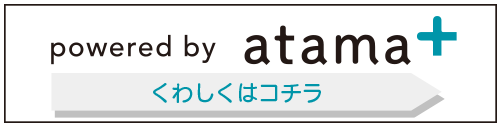 powered by atama+

くわしくはコチラ